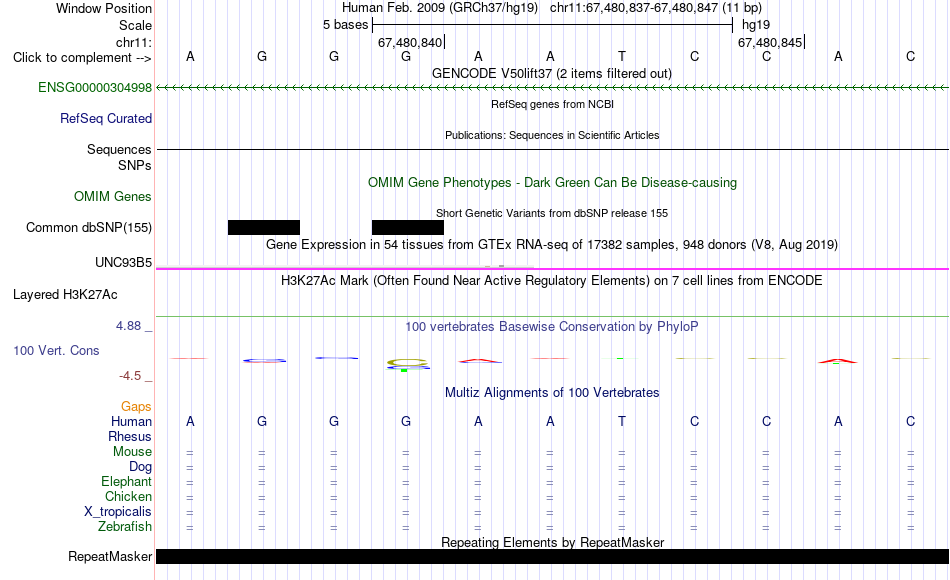 Window Position Human Feb. 2009 (GRCh37/hg19) chr11:67,480,837-67,480,847 (11 bp)
Scale 5 bases hg19
chr11: 67,480,840 67,480,845
Click to complement --> A G G G A A T C C A C
GENCODE V50lift37 (2 items filtered out)
ENSG00000304998
RefSeq genes from NCBI
RefSeq Curated
Publications: Sequences in Scientific Articles
Sequences
SNPs
OMIM Gene Phenotypes - Dark Green Can Be Disease-causing
OMIM Genes
Short Genetic Variants from dbSNP release 155
Common dbSNP(155)
Gene Expression in 54 tissues from GTEx RNA-seq of 17382 samples, 948 donors (V8, Aug 2019)
UNC93B5
H3K27Ac Mark (Often Found Near Active Regulatory Elements) on 7 cell lines from ENCODE
Layered H3K27Ac
4.88 _
100 vertebrates Basewise Conservation by PhyloP
100 Vert. Cons
-4.5 _
Multiz Alignments of 100 Vertebrates
Gaps
Human A G G G A A T C C A C
Rhesus
Mouse = = = = = = = = = = =
Dog = = = = = = = = = = =
Elephant = = = = = = = = = = =
Chicken = = = = = = = = = = =
X_tropicalis = = = = = = = = = = =
Zebrafish = = = = = = = = = = =
Repeating Elements by RepeatMasker
RepeatMasker